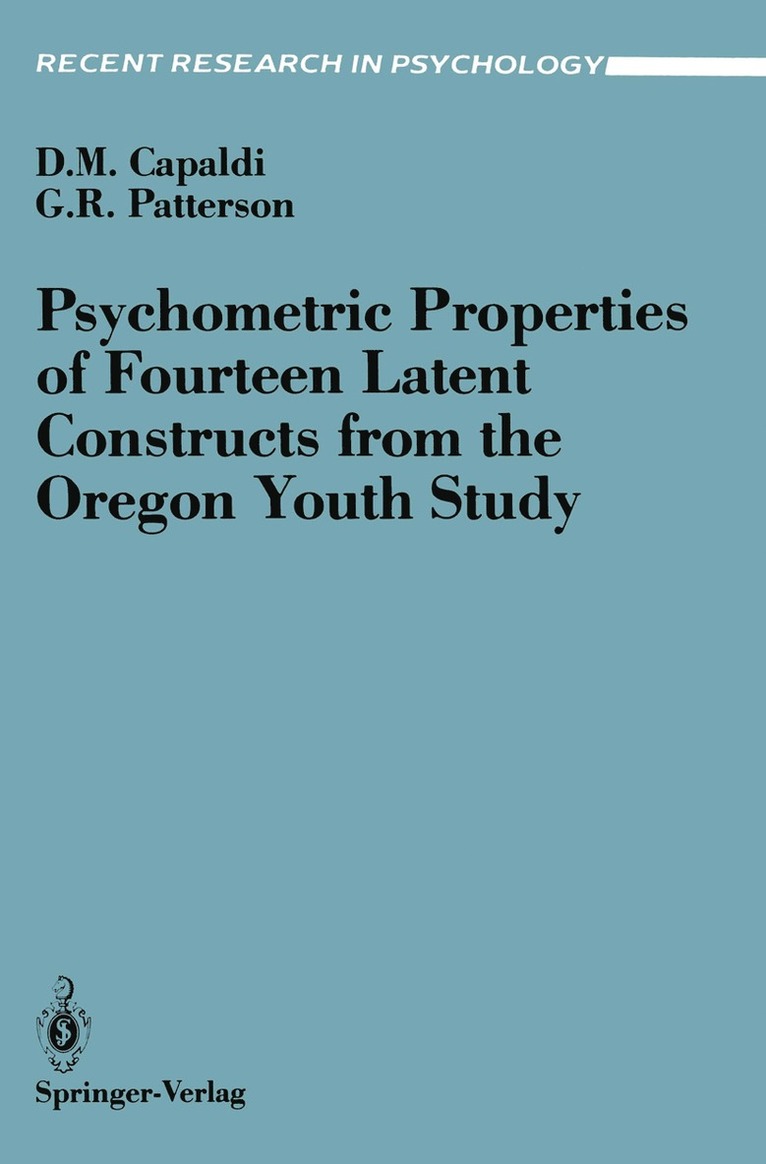 RECENT RESEARCH IN PSYCHOLOGY

D.M. Capaldi
G.R. Patterson

Psychometric Properties of Fourteen Latent Constructs from the Oregon Youth Study

Springer-Verlag